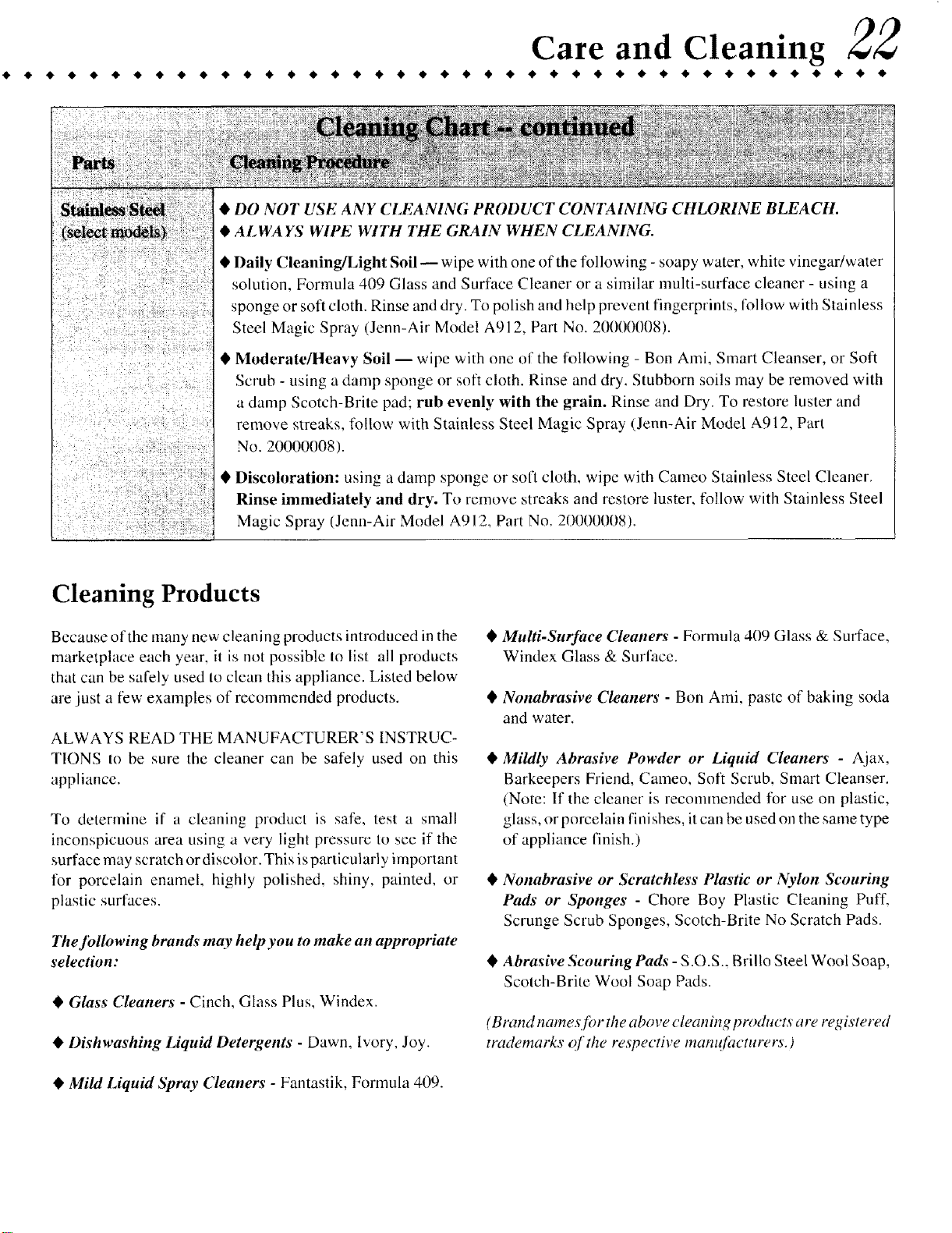 Care and Cleaning 22

Cleaning Chart -- continued

| Parts | Cleaning Procedure |
|---|---|
| Stainless Steel (select models) | ♦ DO NOT USE ANY CLEANING PRODUCT CONTAINING CHLORINE BLEACH. ♦ ALWAYS WIPE WITH THE GRAIN WHEN CLEANING. ♦ Daily Cleaning/Light Soil — wipe with one of the following - soapy water, white vinegar/water solution, Formula 409 Glass and Surface Cleaner or a similar multi-surface cleaner - using a sponge or soft cloth. Rinse and dry. To polish and help prevent fingerprints, follow with Stainless Steel Magic Spray (Jenn-Air Model A912, Part No. 20000008). ♦ Moderate/Heavy Soil — wipe with one of the following - Bon Ami, Smart Cleanser, or Soft Scrub - using a damp sponge or soft cloth. Rinse and dry. Stubborn soils may be removed with a damp Scotch-Brite pad; rub evenly with the grain. Rinse and Dry. To restore luster and remove streaks, follow with Stainless Steel Magic Spray (Jenn-Air Model A912, Part No. 20000008). ♦ Discoloration: using a damp sponge or soft cloth, wipe with Cameo Stainless Steel Cleaner. Rinse immediately and dry. To remove streaks and restore luster, follow with Stainless Steel Magic Spray (Jenn-Air Model A912, Part No. 20000008). |

Cleaning Products

Because of the many new cleaning products introduced in the marketplace each year, it is not possible to list all products that can be safely used to clean this appliance. Listed below are just a few examples of recommended products.

ALWAYS READ THE MANUFACTURER'S INSTRUCTIONS to be sure the cleaner can be safely used on this appliance.

To determine if a cleaning product is safe, test a small inconspicuous area using a very light pressure to see if the surface may scratch or discolor. This is particularly important for porcelain enamel, highly polished, shiny, painted, or plastic surfaces.

The following brands may help you to make an appropriate selection:

♦ Glass Cleaners - Cinch, Glass Plus, Windex.

♦ Dishwashing Liquid Detergents - Dawn, Ivory, Joy.

♦ Mild Liquid Spray Cleaners - Fantastik, Formula 409.

♦ Multi-Surface Cleaners - Formula 409 Glass & Surface, Windex Glass & Surface.

♦ Nonabrasive Cleaners - Bon Ami, paste of baking soda and water.

♦ Mildly Abrasive Powder or Liquid Cleaners - Ajax, Barkeepers Friend, Cameo, Soft Scrub, Smart Cleanser. (Note: If the cleaner is recommended for use on plastic, glass, or porcelain finishes, it can be used on the same type of appliance finish.)

♦ Nonabrasive or Scratchless Plastic or Nylon Scouring Pads or Sponges - Chore Boy Plastic Cleaning Puff, Scrunge Scrub Sponges, Scotch-Brite No Scratch Pads.

♦ Abrasive Scouring Pads - S.O.S., Brillo Steel Wool Soap, Scotch-Brite Wool Soap Pads.

(Brand names for the above cleaning products are registered trademarks of the respective manufacturers.)